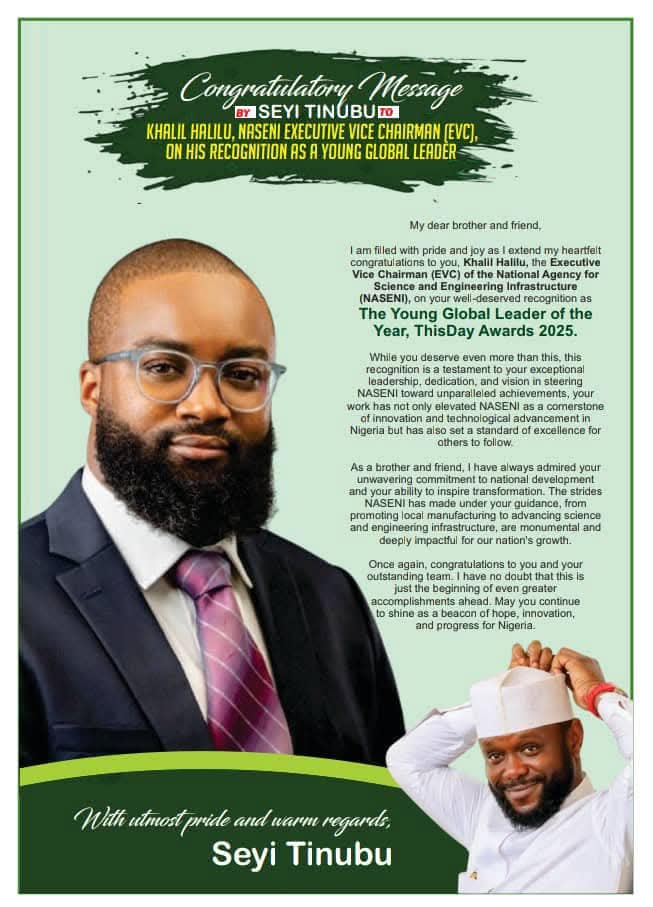 Congratulatory Message
BY SEYI TINUBU TO
KHALIL HALILU, NASENI EXECUTIVE VICE CHAIRMAN (EVC), ON HIS RECOGNITION AS A YOUNG GLOBAL LEADER

My dear brother and friend,

I am filled with pride and joy as I extend my heartfelt congratulations to you, Khalil Halilu, the Executive Vice Chairman (EVC) of the National Agency for Science and Engineering Infrastructure (NASENI), on your well-deserved recognition as

The Young Global Leader of the Year, ThisDay Awards 2025.

While you deserve even more than this, this recognition is a testament to your exceptional leadership, dedication, and vision in steering NASENI toward unparalleled achievements, your work has not only elevated NASENI as a cornerstone of innovation and technological advancement in Nigeria but has also set a standard of excellence for others to follow.

As a brother and friend, I have always admired your unwavering commitment to national development and your ability to inspire transformation. The strides NASENI has made under your guidance, from promoting local manufacturing to advancing science and engineering infrastructure, are monumental and deeply impactful for our nation's growth.

Once again, congratulations to you and your outstanding team. I have no doubt that this is just the beginning of even greater accomplishments ahead. May you continue to shine as a beacon of hope, innovation, and progress for Nigeria.

With utmost pride and warm regards,
Seyi Tinubu